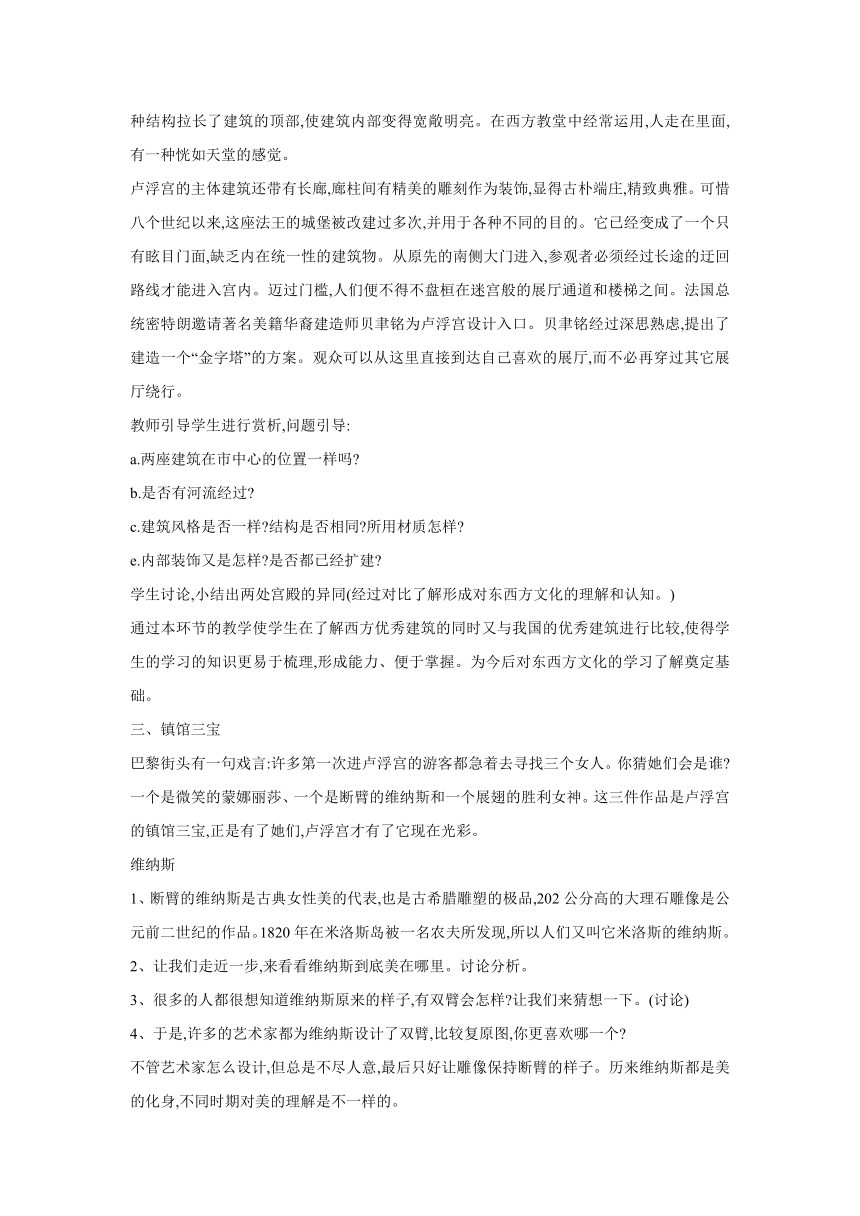 种结构拉长了建筑的顶部,使建筑内部变得宽敞明亮。在西方教堂中经常运用,人走在里面,有一种恍如天堂的感觉。

卢浮宫的主体建筑还带有长廊,廊柱间有精美的雕刻作为装饰,显得古朴端庄,精致典雅。可惜八个世纪以来,这座法王的城堡被改建过多次,并用于各种不同的目的。它已经变成了一个只有眩目门面,缺乏内在统一性的建筑物。从原先的南侧大门进入,参观者必须经过长途的迂回路线才能进入宫内。迈过门槛,人们便不得不盘桓在迷宫般的展厅通道和楼梯之间。法国总统密特朗邀请著名美籍华裔建造师贝聿铭为卢浮宫设计入口。贝聿铭经过深思熟虑,提出了建造一个“金字塔”的方案。观众可以从这里直接到达自己喜欢的展厅,而不必再穿过其它展厅绕行。

教师引导学生进行赏析,问题引导:

a.两座建筑在市中心的位置一样吗?

b.是否有河流经过?

c.建筑风格是否一样?结构是否相同?所用材质怎样?

e.内部装饰又是怎样?是否都已经扩建?

学生讨论,小结出两处宫殿的异同(经过对比了解形成对东西方文化的理解和认知。)

通过本环节的教学使学生在了解西方优秀建筑的同时又与我国的优秀建筑进行比较,使得学生的学习的知识更易于梳理,形成能力、便于掌握。为今后对东西方文化的学习了解奠定基础。

三、镇馆三宝

巴黎街头有一句戏言:许多第一次进卢浮宫的游客都急着去寻找三个女人。你猜她们会是谁?一个是微笑的蒙娜丽莎、一个是断臂的维纳斯和一个展翅的胜利女神。这三件作品是卢浮宫的镇馆三宝,正是有了她们,卢浮宫才有了它现在光彩。

维纳斯

1、断臂的维纳斯是古典女性美的代表,也是古希腊雕塑的极品,202 公分高的大理石雕像是公元前二世纪的作品。1820 年在米洛斯岛被一名农夫所发现,所以人们又叫它米洛斯的维纳斯。

2、让我们走近一步,来看看维纳斯到底美在哪里。讨论分析。

3、很多的人都很想知道维纳斯原来的样子,有双臂会怎样?让我们来猜想一下。(讨论)

4、于是,许多的艺术家都为维纳斯设计了双臂,比较复原图,你更喜欢哪一个?

不管艺术家怎么设计,但总是不尽人意,最后只好让雕像保持断臂的样子。历来维纳斯都是美的化身,不同时期对美的理解是不一样的。